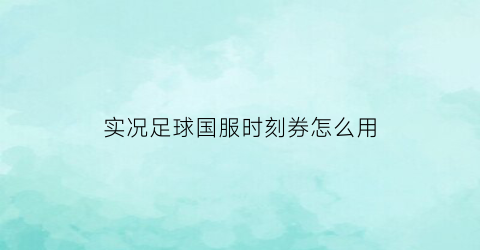 实况足球国服时刻券怎么用